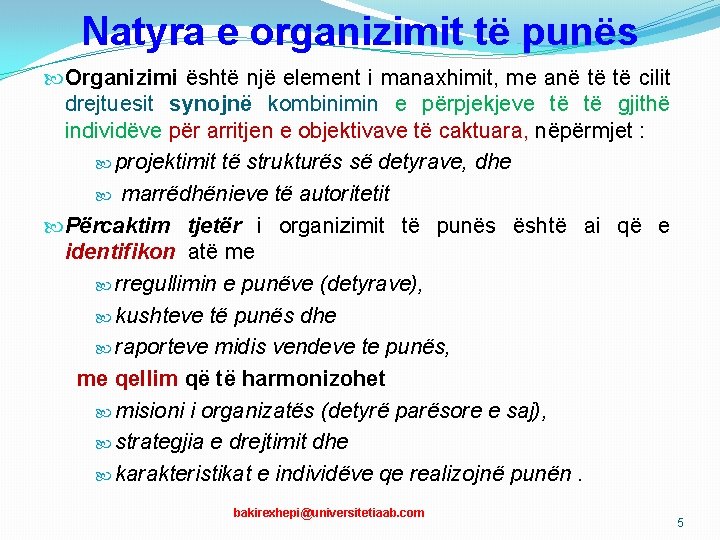 Natyra e organizimit të punës

Organizimi është një element i manaxhimit, me anë të të cilit drejtuesit synojnë kombinimin e përpjekjeve të të gjithë individëve për arritjen e objektivave të caktuara, nëpërmjet :

projektimit të strukturës së detyrave, dhe

marrëdhënieve të autoritetit

Përcaktim tjetër i organizimit të punës është ai që e identifikon atë me

rregullimin e punëve (detyrave),

kushteve të punës dhe

raporteve midis vendeve te punës,

me qellim që të harmonizohet

misioni i organizatës (detyrë parësore e saj),

strategjia e drejtimit dhe

karakteristikat e individëve qe realizojnë punën .

bakirexhepi@universitetiaab.com

5